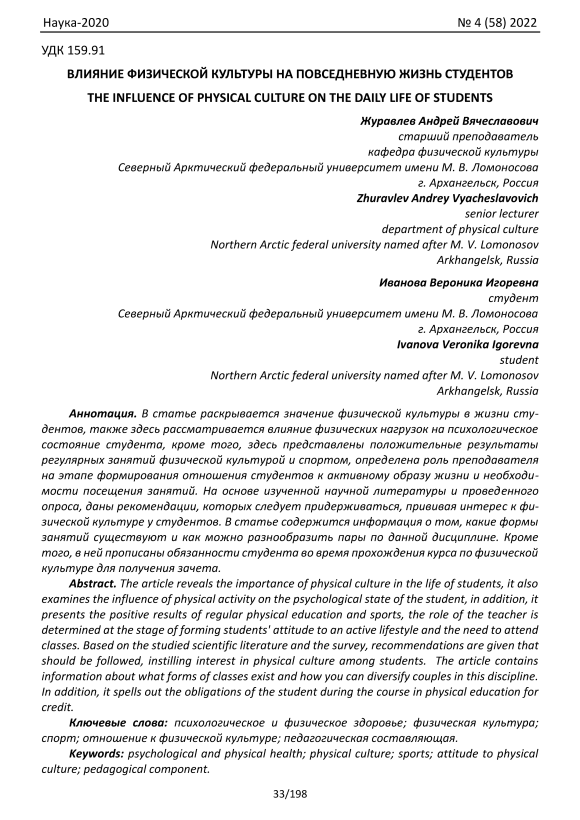 Наука-2020 № 4 (58) 2022

УДК 159.91

ВЛИЯНИЕ ФИЗИЧЕСКОЙ КУЛЬТУРЫ НА ПОВСЕДНЕВНУЮ ЖИЗНЬ СТУДЕНТОВ

THE INFLUENCE OF PHYSICAL CULTURE ON THE DAILY LIFE OF STUDENTS

Журавлев Андрей Вячеславович
старший преподаватель
кафедра физической культуры
Северный Арктический федеральный университет имени М. В. Ломоносова
г. Архангельск, Россия
Zhuravlev Andrey Vyacheslavovich
senior lecturer
department of physical culture
Northern Arctic federal university named after M. V. Lomonosov
Arkhangelsk, Russia

Иванова Вероника Игоревна
студент
Северный Арктический федеральный университет имени М. В. Ломоносова
г. Архангельск, Россия
Ivanova Veronika Igorevna
student
Northern Arctic federal university named after M. V. Lomonosov
Arkhangelsk, Russia

Аннотация. В статье раскрывается значение физической культуры в жизни студентов, также здесь рассматривается влияние физических нагрузок на психологическое состояние студента, кроме того, здесь представлены положительные результаты регулярных занятий физической культурой и спортом, определена роль преподавателя на этапе формирования отношения студентов к активному образу жизни и необходимости посещения занятий. На основе изученной научной литературы и проведенного опроса, даны рекомендации, которых следует придерживаться, прививая интерес к физической культуре у студентов. В статье содержится информация о том, какие формы занятий существуют и как можно разнообразить пары по данной дисциплине. Кроме того, в ней прописаны обязанности студента во время прохождения курса по физической культуре для получения зачета.

Abstract. The article reveals the importance of physical culture in the life of students, it also examines the influence of physical activity on the psychological state of the student, in addition, it presents the positive results of regular physical education and sports, the role of the teacher is determined at the stage of forming students' attitude to an active lifestyle and the need to attend classes. Based on the studied scientific literature and the survey, recommendations are given that should be followed, instilling interest in physical culture among students. The article contains information about what forms of classes exist and how you can diversify couples in this discipline. In addition, it spells out the obligations of the student during the course in physical education for credit.

Ключевые слова: психологическое и физическое здоровье; физическая культура; спорт; отношение к физической культуре; педагогическая составляющая.

Keywords: psychological and physical health; physical culture; sports; attitude to physical culture; pedagogical component.

33/198